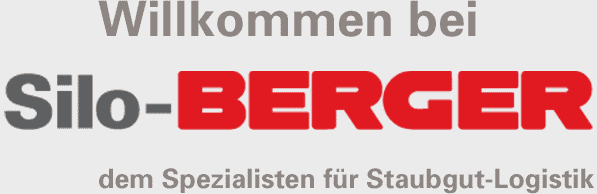 Willkommen bei

Silo-BERGER

dem Spezialisten für Staubgut-Logistik